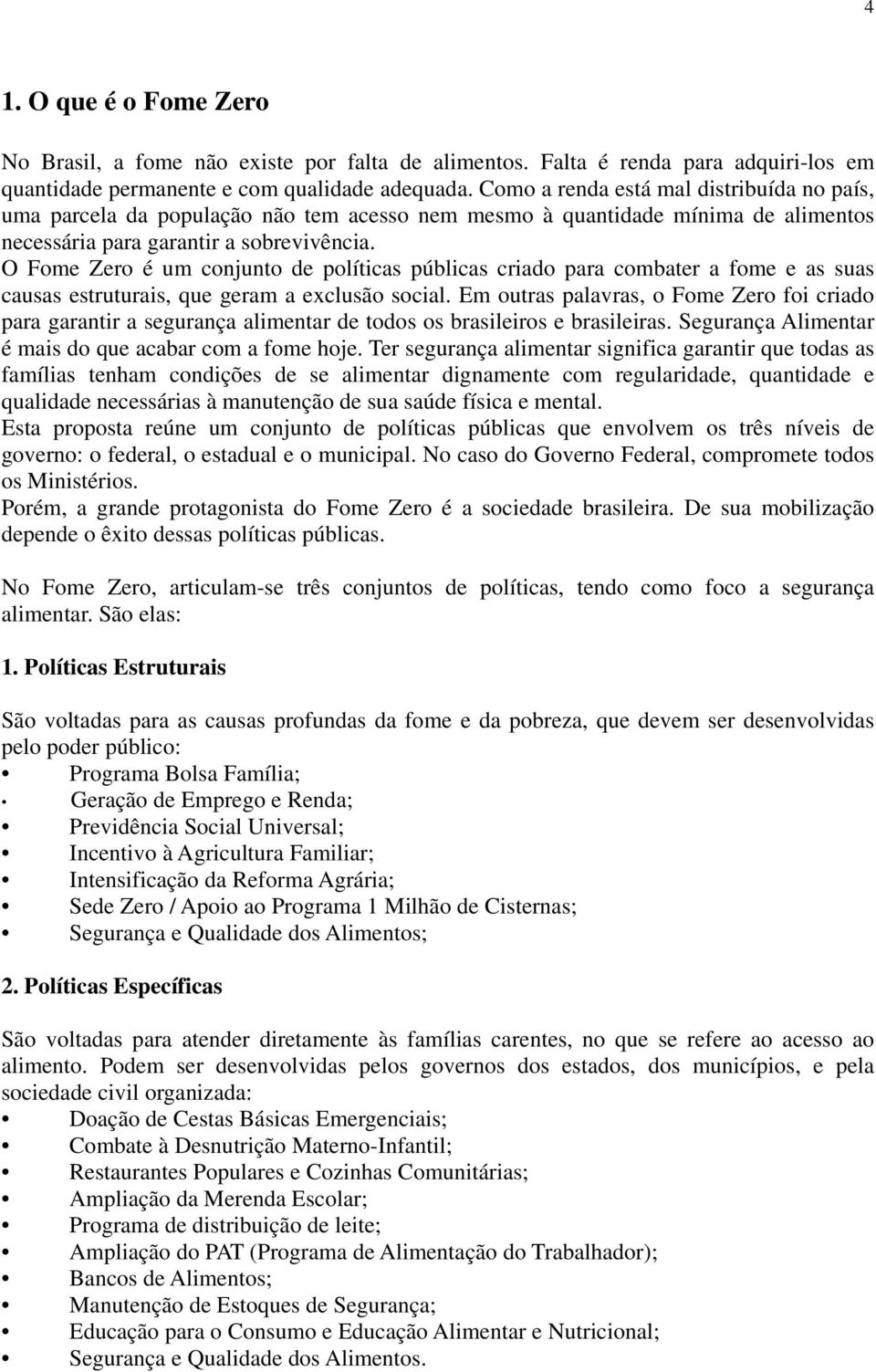 4

1. O que é o Fome Zero

No Brasil, a fome não existe por falta de alimentos. Falta é renda para adquiri-los em quantidade permanente e com qualidade adequada. Como a renda está mal distribuída no país, uma parcela da população não tem acesso nem mesmo à quantidade mínima de alimentos necessária para garantir a sobrevivência.
O Fome Zero é um conjunto de políticas públicas criado para combater a fome e as suas causas estruturais, que geram a exclusão social. Em outras palavras, o Fome Zero foi criado para garantir a segurança alimentar de todos os brasileiros e brasileiras. Segurança Alimentar é mais do que acabar com a fome hoje. Ter segurança alimentar significa garantir que todas as famílias tenham condições de se alimentar dignamente com regularidade, quantidade e qualidade necessárias à manutenção de sua saúde física e mental.
Esta proposta reúne um conjunto de políticas públicas que envolvem os três níveis de governo: o federal, o estadual e o municipal. No caso do Governo Federal, compromete todos os Ministérios.
Porém, a grande protagonista do Fome Zero é a sociedade brasileira. De sua mobilização depende o êxito dessas políticas públicas.

No Fome Zero, articulam-se três conjuntos de políticas, tendo como foco a segurança alimentar. São elas:

1. Políticas Estruturais

São voltadas para as causas profundas da fome e da pobreza, que devem ser desenvolvidas pelo poder público:
• Programa Bolsa Família;
• Geração de Emprego e Renda;
• Previdência Social Universal;
• Incentivo à Agricultura Familiar;
• Intensificação da Reforma Agrária;
• Sede Zero / Apoio ao Programa 1 Milhão de Cisternas;
• Segurança e Qualidade dos Alimentos;

2. Políticas Específicas

São voltadas para atender diretamente às famílias carentes, no que se refere ao acesso ao alimento. Podem ser desenvolvidas pelos governos dos estados, dos municípios, e pela sociedade civil organizada:
• Doação de Cestas Básicas Emergenciais;
• Combate à Desnutrição Materno-Infantil;
• Restaurantes Populares e Cozinhas Comunitárias;
• Ampliação da Merenda Escolar;
• Programa de distribuição de leite;
• Ampliação do PAT (Programa de Alimentação do Trabalhador);
• Bancos de Alimentos;
• Manutenção de Estoques de Segurança;
• Educação para o Consumo e Educação Alimentar e Nutricional;
• Segurança e Qualidade dos Alimentos.